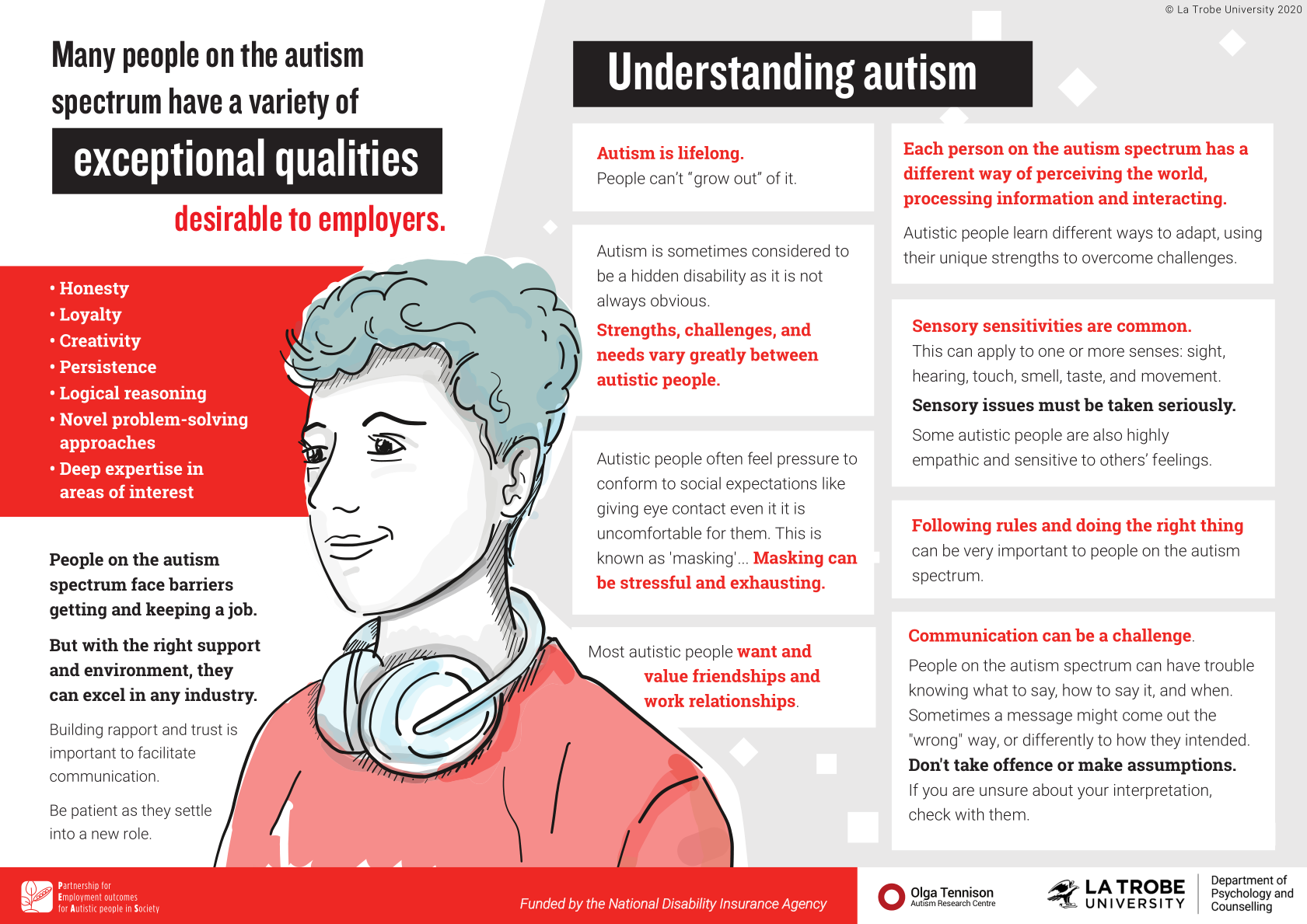 © La Trobe University 2020

Many people on the autism spectrum have a variety of

exceptional qualities

desirable to employers.

• Honesty
• Loyalty
• Creativity
• Persistence
• Logical reasoning
• Novel problem-solving approaches
• Deep expertise in areas of interest

People on the autism spectrum face barriers getting and keeping a job.

But with the right support and environment, they can excel in any industry.

Building rapport and trust is important to facilitate communication.

Be patient as they settle into a new role.

Understanding autism

Autism is lifelong.
People can't "grow out" of it.

Autism is sometimes considered to be a hidden disability as it is not always obvious.

Strengths, challenges, and needs vary greatly between autistic people.

Autistic people often feel pressure to conform to social expectations like giving eye contact even it it is uncomfortable for them. This is known as 'masking'... Masking can be stressful and exhausting.

Most autistic people want and value friendships and work relationships.

Each person on the autism spectrum has a different way of perceiving the world, processing information and interacting.

Autistic people learn different ways to adapt, using their unique strengths to overcome challenges.

Sensory sensitivities are common.
This can apply to one or more senses: sight, hearing, touch, smell, taste, and movement.

Sensory issues must be taken seriously.

Some autistic people are also highly empathic and sensitive to others' feelings.

Following rules and doing the right thing can be very important to people on the autism spectrum.

Communication can be a challenge.

People on the autism spectrum can have trouble knowing what to say, how to say it, and when. Sometimes a message might come out the "wrong" way, or differently to how they intended.

Don't take offence or make assumptions.

If you are unsure about your interpretation, check with them.

Partnership for Employment outcomes for Autistic people in Society

Funded by the National Disability Insurance Agency

Olga Tennison Autism Research Centre

LA TROBE UNIVERSITY

Department of Psychology and Counselling